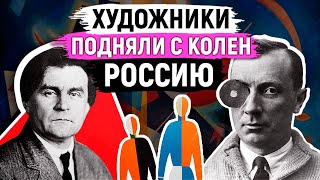 ХУДОЖНИКИ
ПОДНЯЛИ С КОЛЕН
РОССИЮ